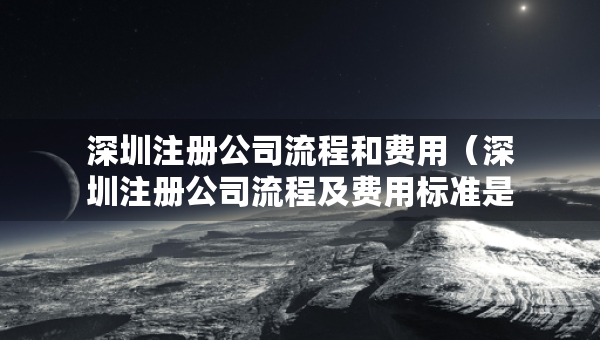 深圳注册公司流程和费用（深圳注册公司流程及费用标准是